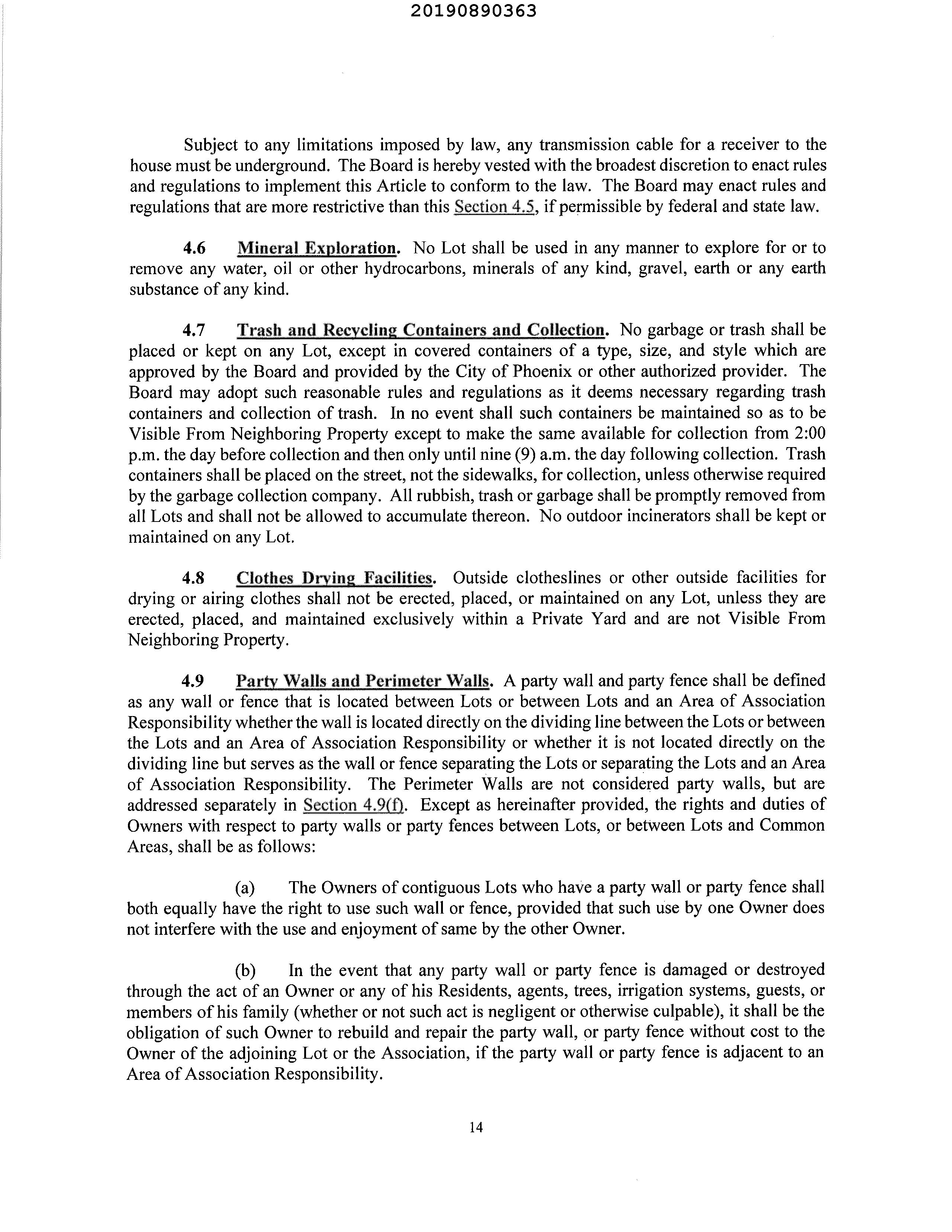 20190890363

Subject to any limitations imposed by law, any transmission cable for a receiver to the house must be underground. The Board is hereby vested with the broadest discretion to enact rules and regulations to implement this Article to conform to the law. The Board may enact rules and regulations that are more restrictive than this Section 4.5, if permissible by federal and state law.

4.6 Mineral Exploration. No Lot shall be used in any manner to explore for or to remove any water, oil or other hydrocarbons, minerals of any kind, gravel, earth or any earth substance of any kind.

4.7 Trash and Recycling Containers and Collection. No garbage or trash shall be placed or kept on any Lot, except in covered containers of a type, size, and style which are approved by the Board and provided by the City of Phoenix or other authorized provider. The Board may adopt such reasonable rules and regulations as it deems necessary regarding trash containers and collection of trash. In no event shall such containers be maintained so as to be Visible From Neighboring Property except to make the same available for collection from 2:00 p.m. the day before collection and then only until nine (9) a.m. the day following collection. Trash containers shall be placed on the street, not the sidewalks, for collection, unless otherwise required by the garbage collection company. All rubbish, trash or garbage shall be promptly removed from all Lots and shall not be allowed to accumulate thereon. No outdoor incinerators shall be kept or maintained on any Lot.

4.8 Clothes Drying Facilities. Outside clotheslines or other outside facilities for drying or airing clothes shall not be erected, placed, or maintained on any Lot, unless they are erected, placed, and maintained exclusively within a Private Yard and are not Visible From Neighboring Property.

4.9 Party Walls and Perimeter Walls. A party wall and party fence shall be defined as any wall or fence that is located between Lots or between Lots and an Area of Association Responsibility whether the wall is located directly on the dividing line between the Lots or between the Lots and an Area of Association Responsibility or whether it is not located directly on the dividing line but serves as the wall or fence separating the Lots or separating the Lots and an Area of Association Responsibility. The Perimeter Walls are not considered party walls, but are addressed separately in Section 4.9(f). Except as hereinafter provided, the rights and duties of Owners with respect to party walls or party fences between Lots, or between Lots and Common Areas, shall be as follows:

(a) The Owners of contiguous Lots who have a party wall or party fence shall both equally have the right to use such wall or fence, provided that such use by one Owner does not interfere with the use and enjoyment of same by the other Owner.

(b) In the event that any party wall or party fence is damaged or destroyed through the act of an Owner or any of his Residents, agents, trees, irrigation systems, guests, or members of his family (whether or not such act is negligent or otherwise culpable), it shall be the obligation of such Owner to rebuild and repair the party wall, or party fence without cost to the Owner of the adjoining Lot or the Association, if the party wall or party fence is adjacent to an Area of Association Responsibility.

14